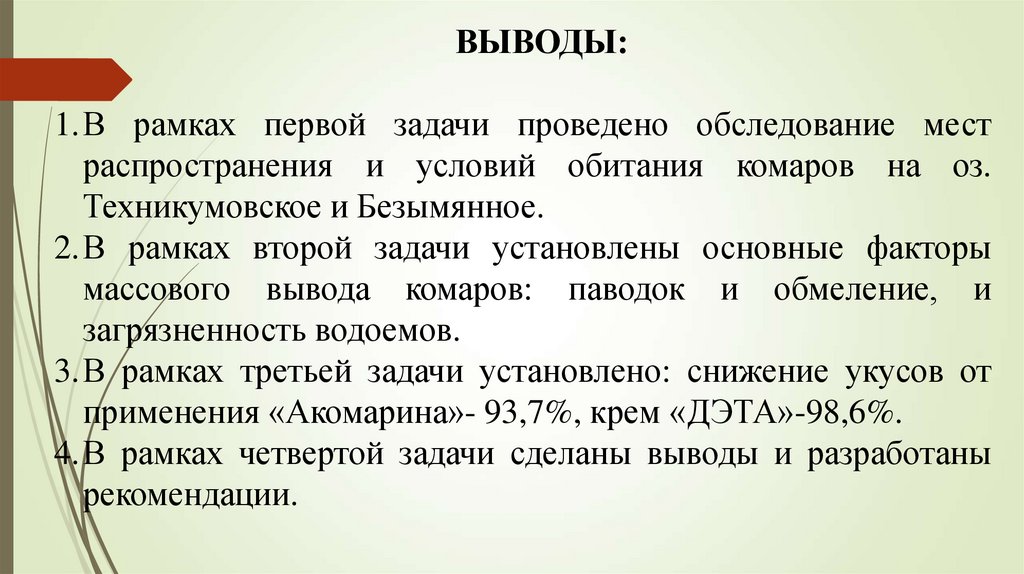 ВЫВОДЫ:

1. В рамках первой задачи проведено обследование мест распространения и условий обитания комаров на оз. Техникумовское и Безымянное.

2. В рамках второй задачи установлены основные факторы массового вывода комаров: паводок и обмеление, и загрязненность водоемов.

3. В рамках третьей задачи установлено: снижение укусов от применения «Акомарина»- 93,7%, крем «ДЭТА»-98,6%.

4. В рамках четвертой задачи сделаны выводы и разработаны рекомендации.